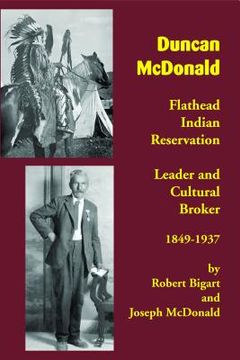 Duncan McDonald

Flathead Indian Reservation

Leader and Cultural Broker

1849-1937

by Robert Bigart and Joseph McDonald